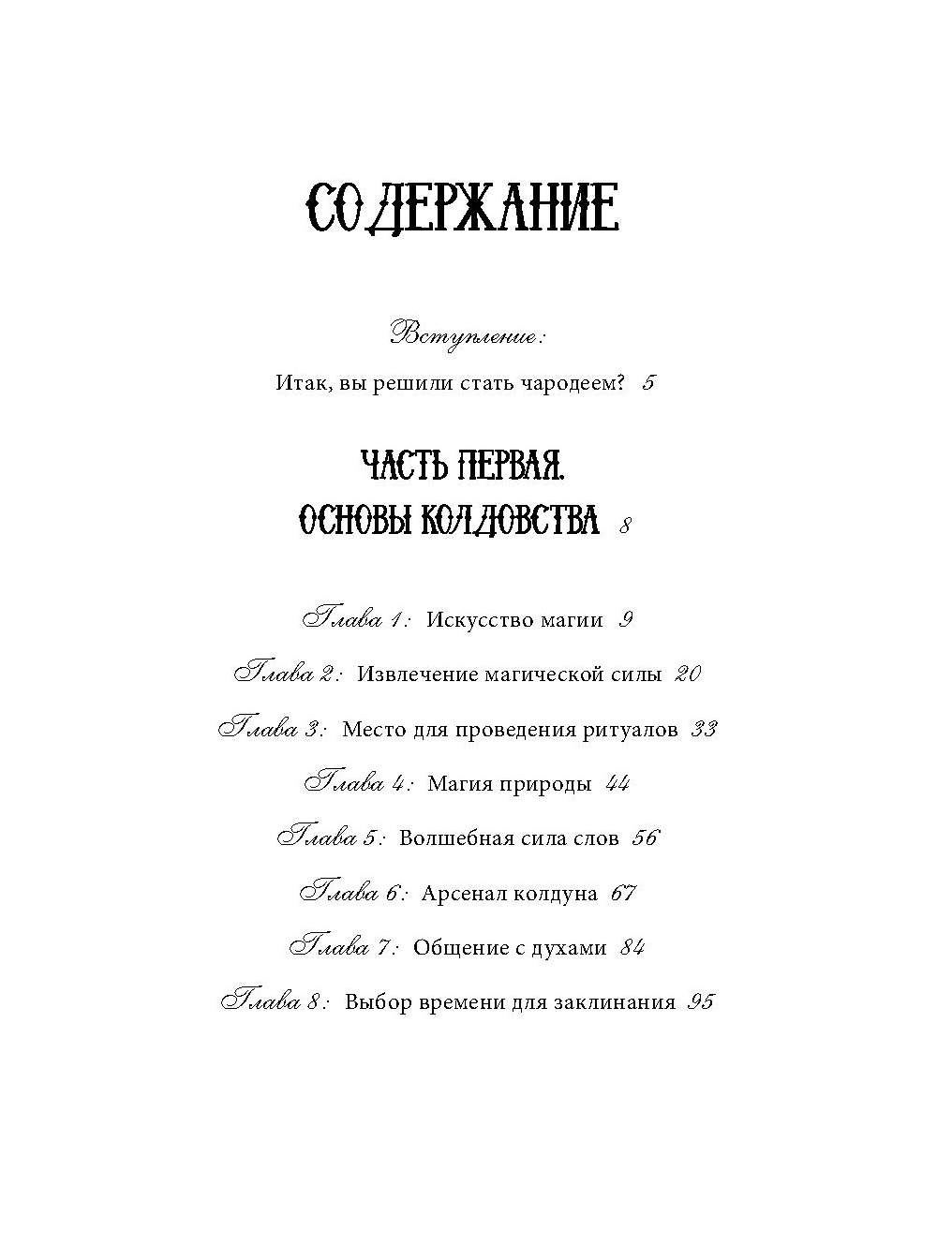 СОДЕРЖАНИЕ

Вступление:

Итак, вы решили стать чародеем? 5

ЧАСТЬ ПЕРВАЯ.
ОСНОВЫ КОЛДОВСТВА 8

Глава 1: Искусство магии 9

Глава 2: Извлечение магической силы 20

Глава 3: Место для проведения ритуалов 33

Глава 4: Магия природы 44

Глава 5: Волшебная сила слов 56

Глава 6: Арсенал колдуна 67

Глава 7: Общение с духами 84

Глава 8: Выбор времени для заклинания 95